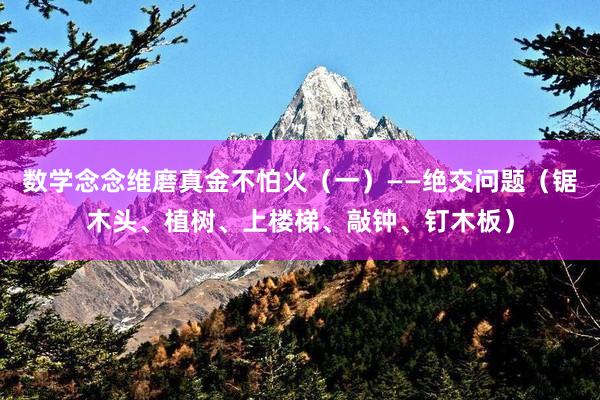 数学念念维磨真金不怕火（一）——绝交问题（锯木头、植树、上楼梯、敲钟、钉木板）